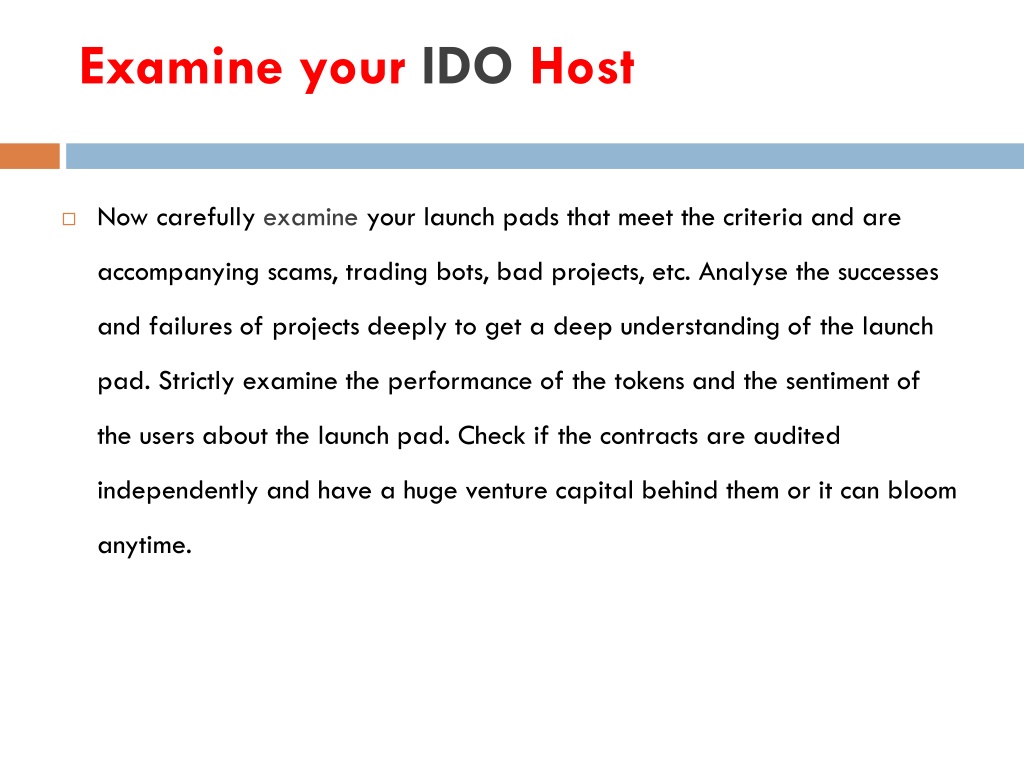 Examine your IDO Host

Now carefully examine your launch pads that meet the criteria and are accompanying scams, trading bots, bad projects, etc. Analyse the successes and failures of projects deeply to get a deep understanding of the launch pad. Strictly examine the performance of the tokens and the sentiment of the users about the launch pad. Check if the contracts are audited independently and have a huge venture capital behind them or it can bloom anytime.